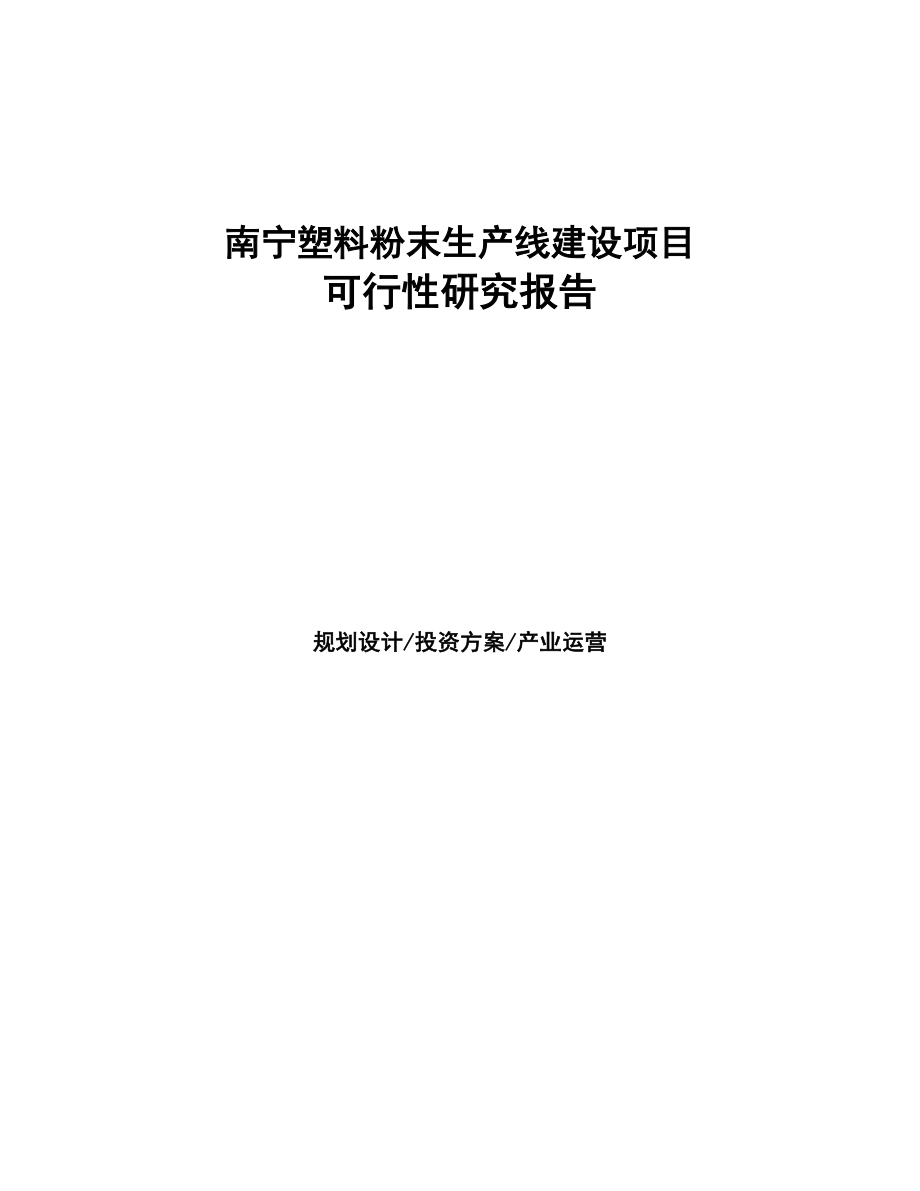 南宁塑料粉末生产线建设项目
可行性研究报告

规划设计/投资方案/产业运营